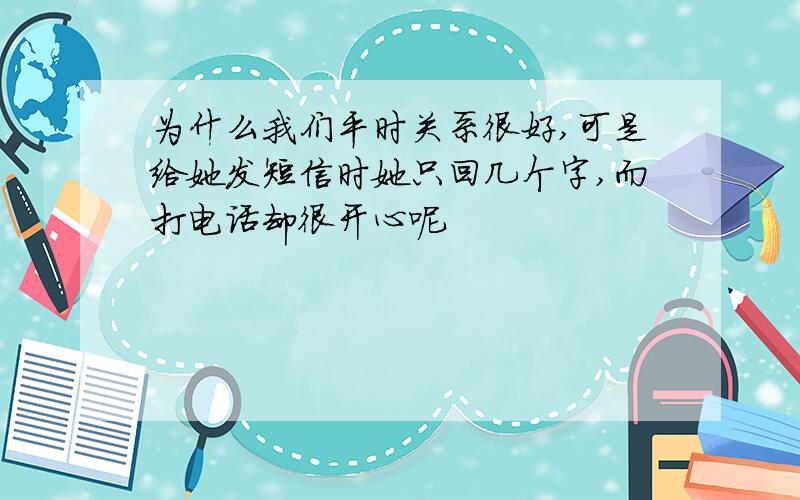 为什么我们平时关系很好,可是给她发短信时她只回几个字,而打电话却很开心呢